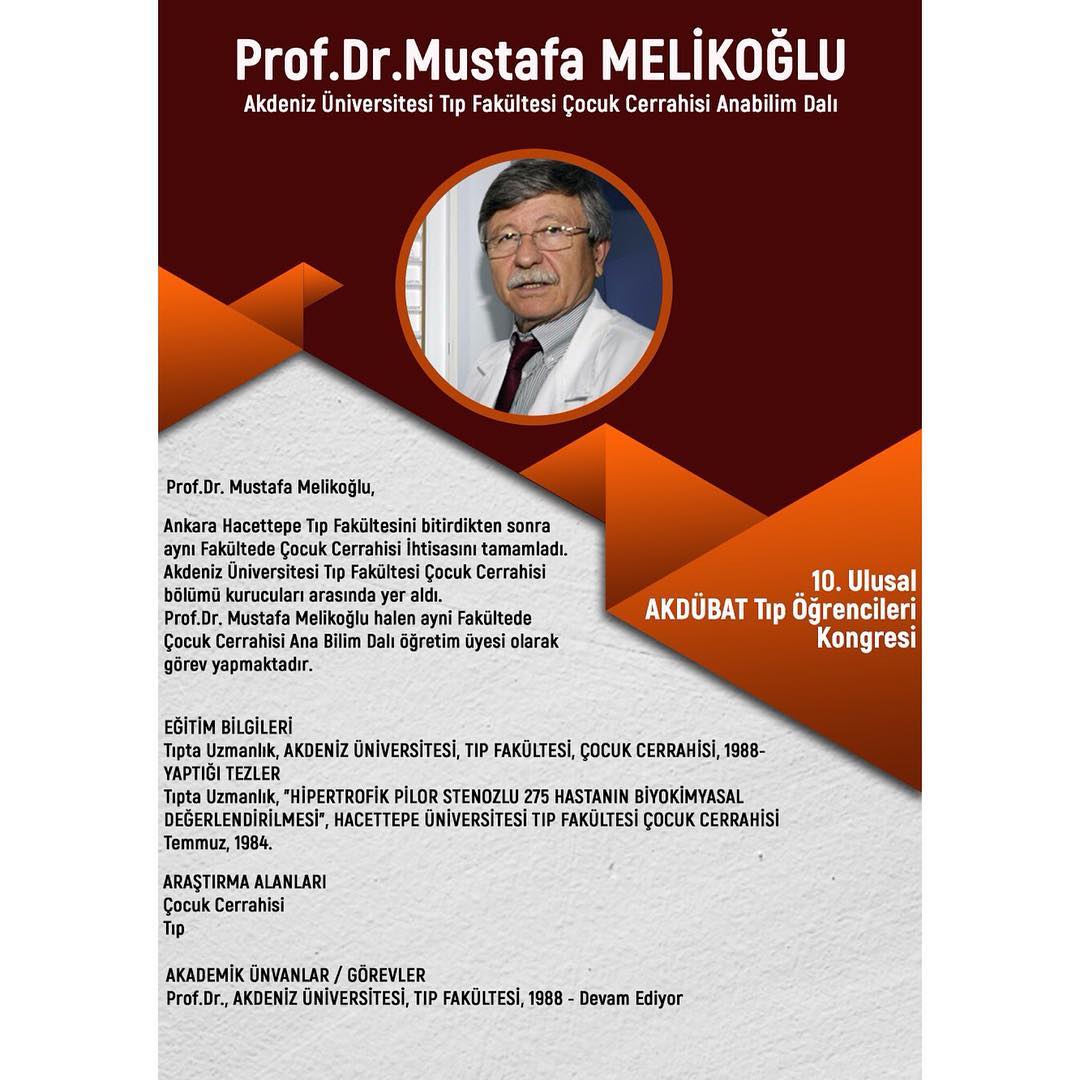 Prof.Dr.Mustafa MELİKOĞLU
Akdeniz Üniversitesi Tıp Fakültesi Çocuk Cerrahisi Anabilim Dalı

Prof.Dr. Mustafa Melikoğlu,

Ankara Hacettepe Tıp Fakültesini bitirdikten sonra aynı Fakültede Çocuk Cerrahisi İhtisasını tamamladı. Akdeniz Üniversitesi Tıp Fakültesi Çocuk Cerrahisi bölümü kurucuları arasında yer aldı. Prof.Dr. Mustafa Melikoğlu halen ayni Fakültede Çocuk Cerrahisi Ana Bilim Dalı öğretim üyesi olarak görev yapmaktadır.

10. Ulusal AKDÜBAT Tıp Öğrencileri Kongresi

EĞİTİM BİLGİLERİ
Tıpta Uzmanlık, AKDENİZ ÜNİVERSİTESİ, TIP FAKÜLTESİ, ÇOCUK CERRAHİSİ, 1988-
YAPTIĞI TEZLER
Tıpta Uzmanlık, "HİPERTROFİK PİLOR STENOZLU 275 HASTANIN BİYOKİMYASAL DEĞERLENDİRİLMESİ", HACETTEPE ÜNİVERSİTESİ TIP FAKÜLTESİ ÇOCUK CERRAHİSİ Temmuz, 1984.

ARAŞTIRMA ALANLARI
Çocuk Cerrahisi
Tıp

AKADEMİK ÜNVANLAR / GÖREVLER
Prof.Dr., AKDENİZ ÜNİVERSİTESİ, TIP FAKÜLTESİ, 1988 - Devam Ediyor